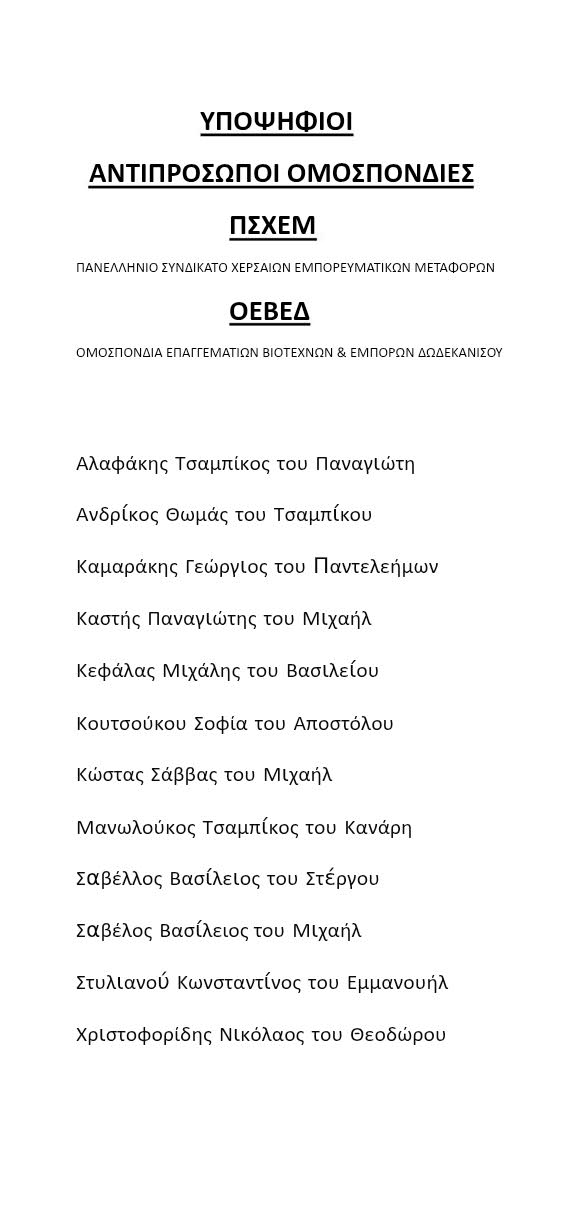 ΥΠΟΨΗΦΙΟΙ

ΑΝΤΙΠΡΟΣΩΠΟΙ ΟΜΟΣΠΟΝΔΙΕΣ

ΠΣΧΕΜ

ΠΑΝΕΛΛΗΝΙΟ ΣΥΝΔΙΚΑΤΟ ΧΕΡΣΑΙΩΝ ΕΜΠΟΡΕΥΜΑΤΙΚΩΝ ΜΕΤΑΦΟΡΩΝ

ΟΕΒΕΔ

ΟΜΟΣΠΟΝΔΙΑ ΕΠΑΓΓΕΜΑΤΙΩΝ ΒΙΟΤΕΧΝΩΝ & ΕΜΠΟΡΩΝ ΔΩΔΕΚΑΝΙΣΟΥ

Αλαφάκης Τσαμπίκος του Παναγιώτη

Ανδρίκος Θωμάς του Τσαμπίκου

Καμαράκης Γεώργιος του Παντελεήμων

Καστής Παναγιώτης του Μιχαήλ

Κεφάλας Μιχάλης του Βασιλείου

Κουτσούκου Σοφία του Αποστόλου

Κώστας Σάββας του Μιχαήλ

Μανωλούκος Τσαμπίκος του Κανάρη

Σαβέλλος Βασίλειος του Στέργου

Σαβέλος Βασίλειος του Μιχαήλ

Στυλιανού Κωνσταντίνος του Εμμανουήλ

Χριστοφορίδης Νικόλαος του Θεοδώρου